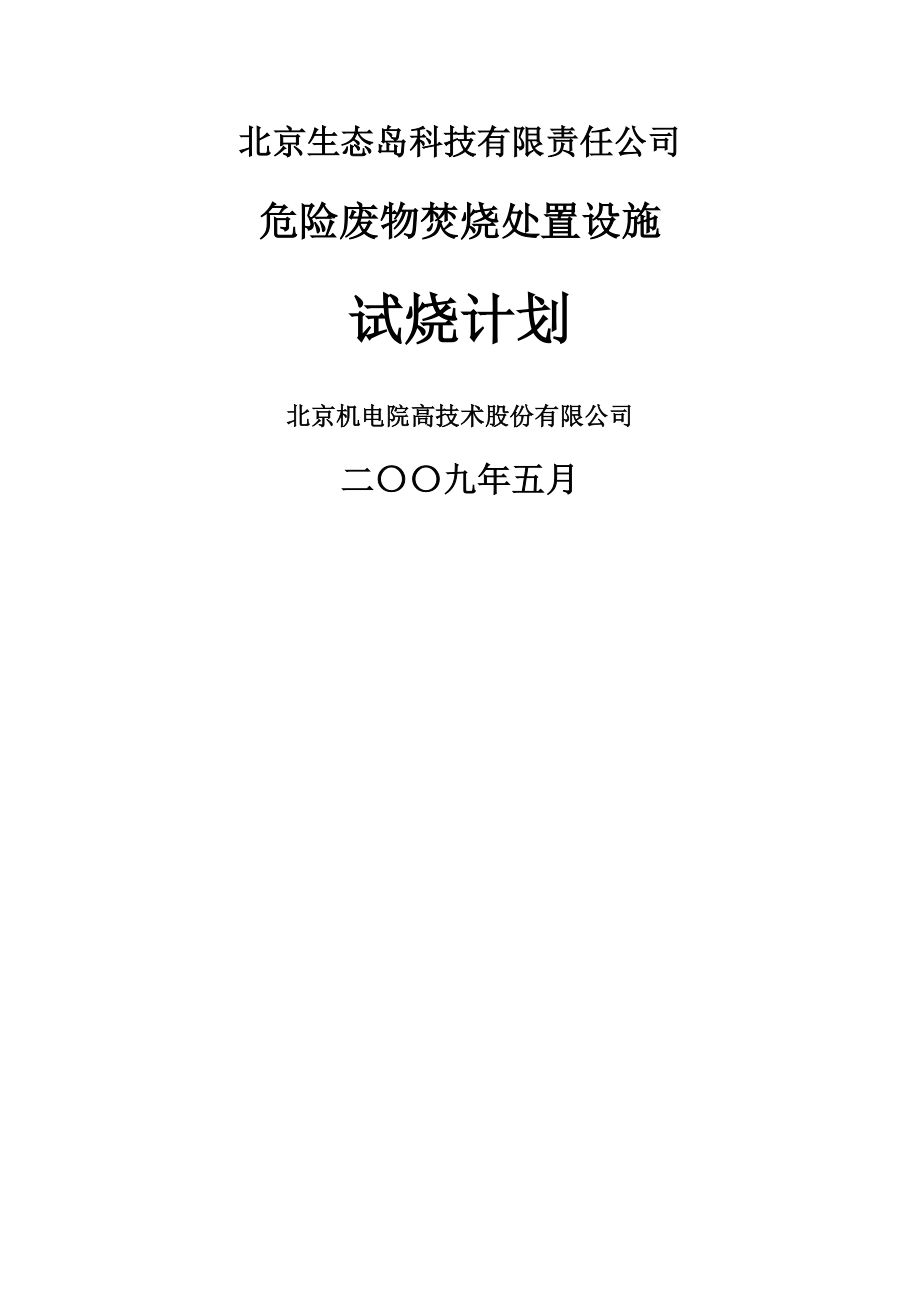 北京生态岛科技有限责任公司

危险废物焚烧处置设施

试烧计划

北京机电院高技术股份有限公司

二〇〇九年五月